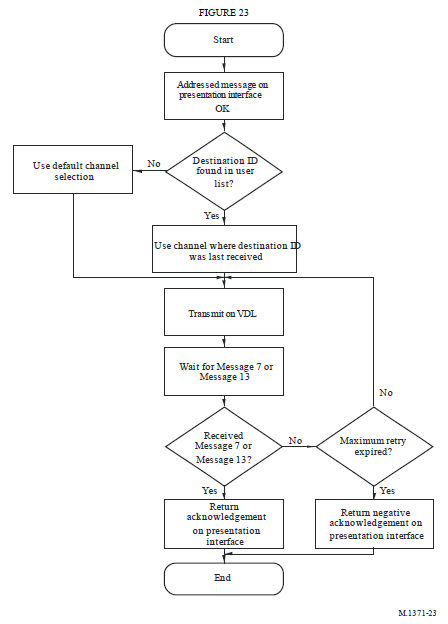 FIGURE 23

Start

Addressed message on presentation interface OK

Destination ID found in user list?

No

Use default channel selection

Yes

Use channel where destination ID was last received

Transmit on VDL

Wait for Message 7 or Message 13

Received Message 7 or Message 13?

No

Maximum retry expired?

No

Yes

Return acknowledgement on presentation interface

Yes

Return negative acknowledgement on presentation interface

End

M.1371-23